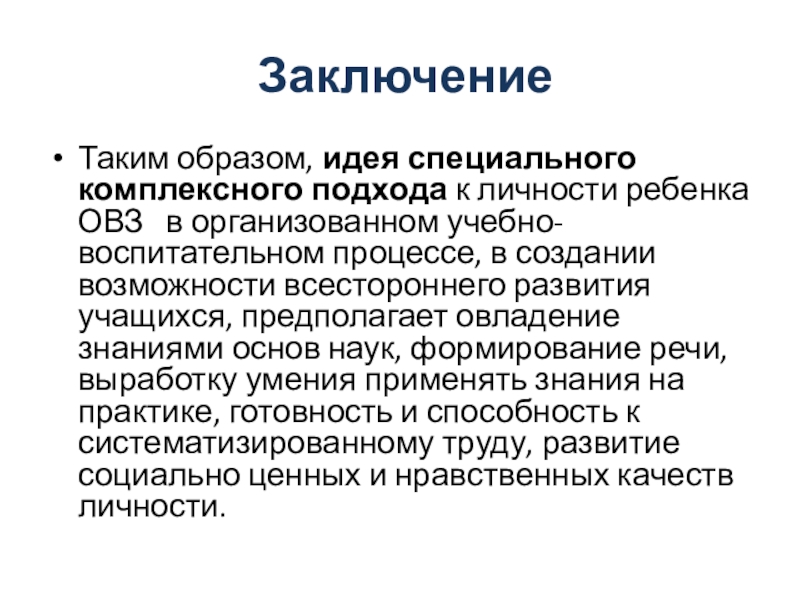 Заключение

• Таким образом, идея специального комплексного подхода к личности ребенка ОВЗ в организованном учебно-воспитательном процессе, в создании возможности всестороннего развития учащихся, предполагает овладение знаниями основ наук, формирование речи, выработку умения применять знания на практике, готовность и способность к систематизированному труду, развитие социально ценных и нравственных качеств личности.